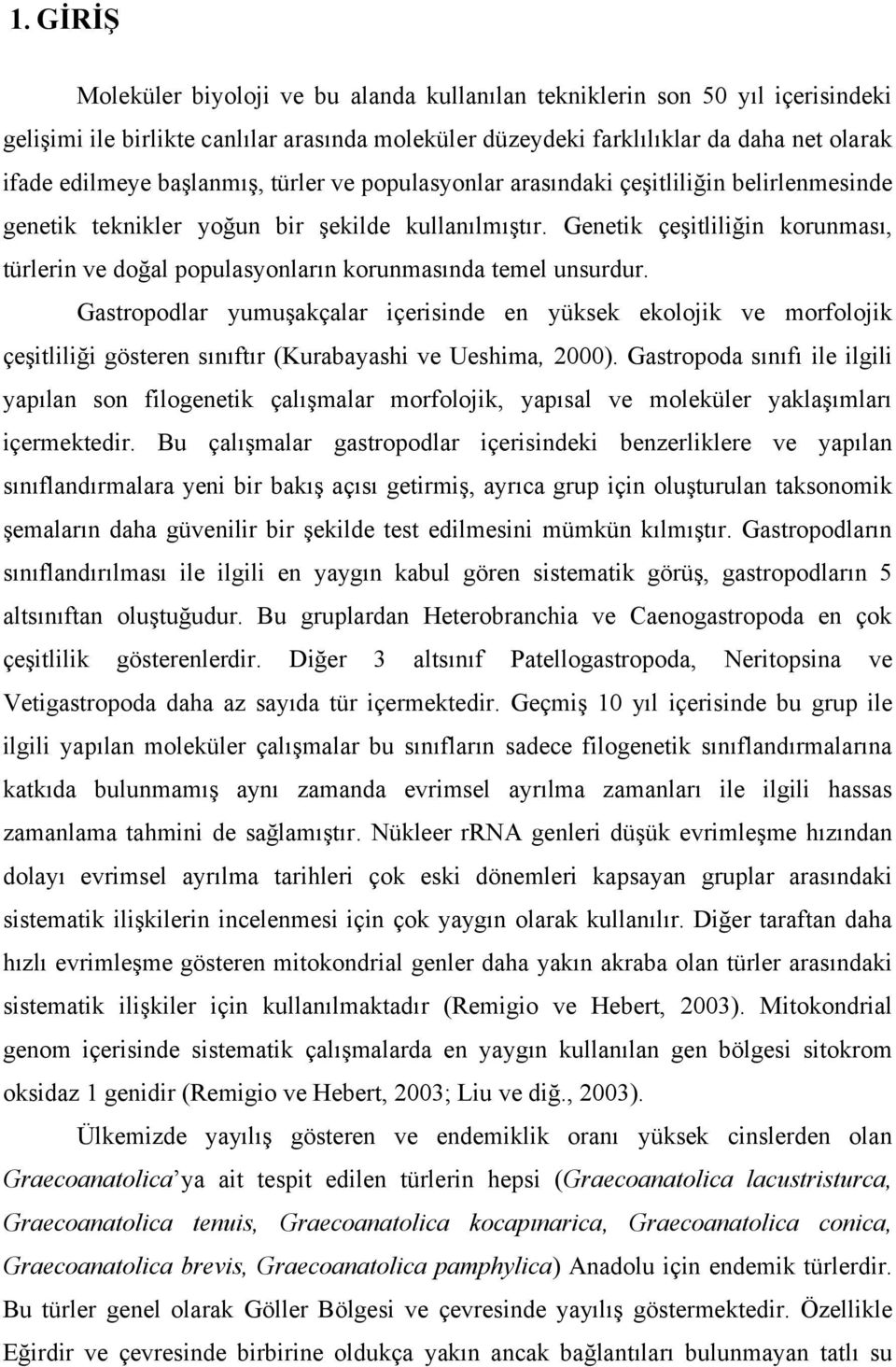 1. GİRİŞ

Moleküler biyoloji ve bu alanda kullanılan tekniklerin son 50 yıl içerisindeki gelişimi ile birlikte canlılar arasında moleküler düzeydeki farklılıklar da daha net olarak ifade edilmeye başlanmış, türler ve populasyonlar arasındaki çeşitliliğin belirlenmesinde genetik teknikler yoğun bir şekilde kullanılmıştır. Genetik çeşitliliğin korunması, türlerin ve doğal populasyonların korunmasında temel unsurdur.

Gastropodlar yumuşakçalar içerisinde en yüksek ekolojik ve morfolojik çeşitliliği gösteren sınıftır (Kurabayashi ve Ueshima, 2000). Gastropoda sınıfı ile ilgili yapılan son filogenetik çalışmalar morfolojik, yapısal ve moleküler yaklaşımları içermektedir. Bu çalışmalar gastropodlar içerisindeki benzerliklere ve yapılan sınıflandırmalara yeni bir bakış açısı getirmiş, ayrıca grup için oluşturulan taksonomik şemaların daha güvenilir bir şekilde test edilmesini mümkün kılmıştır. Gastropodların sınıflandırılması ile ilgili en yaygın kabul gören sistematik görüş, gastropodların 5 altsınıftan oluştuğudur. Bu gruplardan Heterobranchia ve Caenogastropoda en çok çeşitlilik gösterenlerdir. Diğer 3 altsınıf Patellogastropoda, Neritopsina ve Vetigastropoda daha az sayıda tür içermektedir. Geçmiş 10 yıl içerisinde bu grup ile ilgili yapılan moleküler çalışmalar bu sınıfların sadece filogenetik sınıflandırmalarına katkıda bulunmamış aynı zamanda evrimsel ayrılma zamanları ile ilgili hassas zamanlama tahmini de sağlamıştır. Nükleer rRNA genleri düşük evrimleşme hızından dolayı evrimsel ayrılma tarihleri çok eski dönemleri kapsayan gruplar arasındaki sistematik ilişkilerin incelenmesi için çok yaygın olarak kullanılır. Diğer taraftan daha hızlı evrimleşme gösteren mitokondrial genler daha yakın akraba olan türler arasındaki sistematik ilişkiler için kullanılmaktadır (Remigio ve Hebert, 2003). Mitokondrial genom içerisinde sistematik çalışmalarda en yaygın kullanılan gen bölgesi sitokrom oksidaz 1 genidir (Remigio ve Hebert, 2003; Liu ve diğ., 2003).

Ülkemizde yayılış gösteren ve endemiklik oranı yüksek cinslerden olan Graecoanatolica'ya ait tespit edilen türlerin hepsi (Graecoanatolica lacustristurca, Graecoanatolica tenuis, Graecoanatolica kocapınarica, Graecoanatolica conica, Graecoanatolica brevis, Graecoanatolica pamphylica) Anadolu için endemik türlerdir. Bu türler genel olarak Göller Bölgesi ve çevresinde yayılış göstermektedir. Özellikle Eğirdir ve çevresinde birbirine oldukça yakın ancak bağlantıları bulunmayan tatlı su